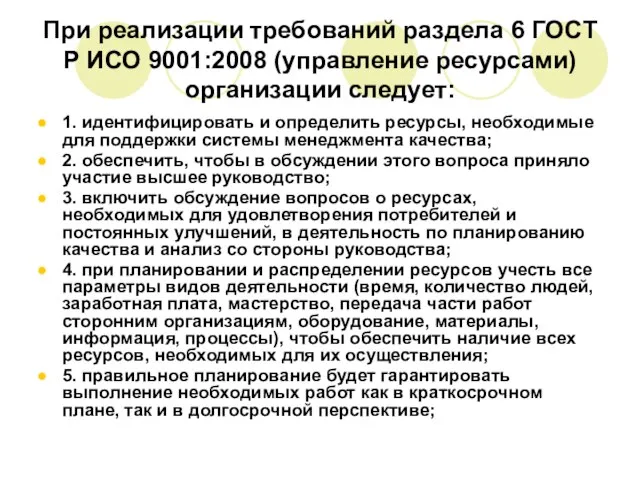 При реализации требований раздела 6 ГОСТ Р ИСО 9001:2008 (управление ресурсами) организации следует:

1. идентифицировать и определить ресурсы, необходимые для поддержки системы менеджмента качества;

2. обеспечить, чтобы в обсуждении этого вопроса приняло участие высшее руководство;

3. включить обсуждение вопросов о ресурсах, необходимых для удовлетворения потребителей и постоянных улучшений, в деятельность по планированию качества и анализ со стороны руководства;

4. при планировании и распределении ресурсов учесть все параметры видов деятельности (время, количество людей, заработная плата, мастерство, передача части работ сторонним организациям, оборудование, материалы, информация, процессы), чтобы обеспечить наличие всех ресурсов, необходимых для их осуществления;

5. правильное планирование будет гарантировать выполнение необходимых работ как в краткосрочном плане, так и в долгосрочной перспективе;